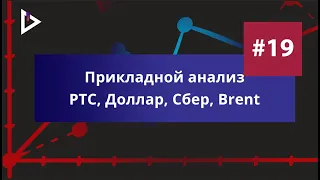 #19

Прикладной анализ
РТС, Доллар, Сбер, Brent